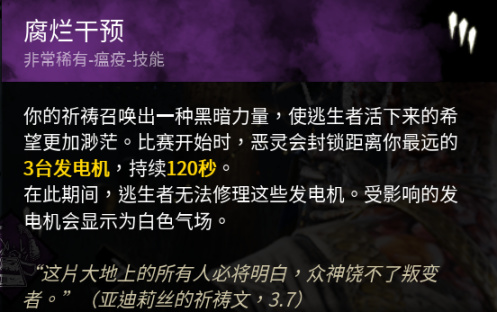 腐烂干预
非常稀有-瘟疫-技能

你的祈祷召唤出一种黑暗力量，使逃生者活下来的希望更加渺茫。比赛开始时，恶灵会封锁距离你最远的3台发电机，持续120秒。
在此期间，逃生者无法修理这些发电机。受影响的发电机会显示为白色气场。

“这片大地上的所有人必将明白，众神饶不了叛变者。” （亚迪莉丝的祈祷文，3.7）